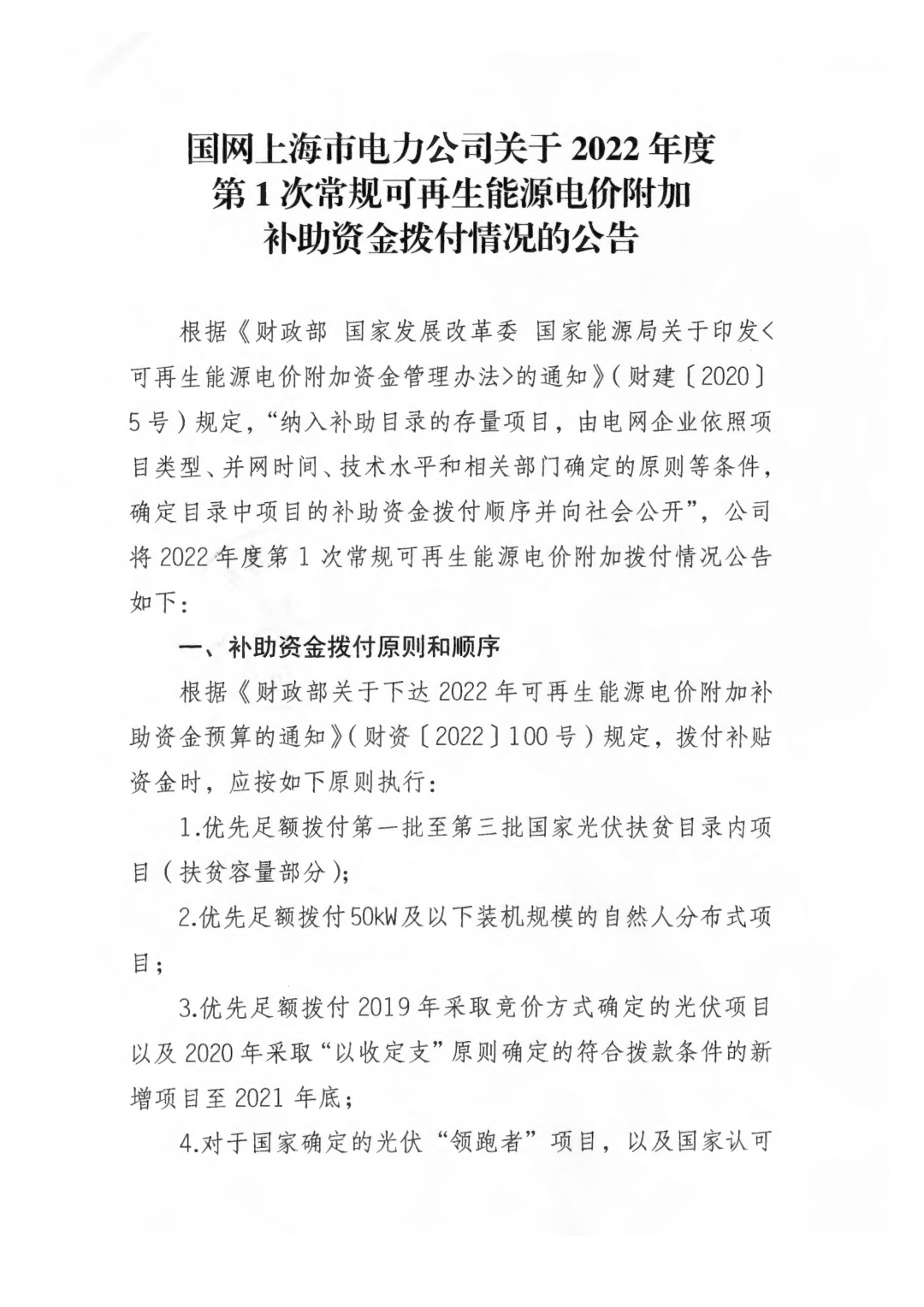 国网上海市电力公司关于 2022 年度
第 1 次常规可再生能源电价附加
补助资金拨付情况的公告

根据《财政部 国家发展改革委 国家能源局关于印发<可再生能源电价附加资金管理办法>的通知》（财建〔2020〕5 号）规定，“纳入补助目录的存量项目，由电网企业依照项目类型、并网时间、技术水平和相关部门确定的原则等条件，确定目录中项目的补助资金拨付顺序并向社会公开”，公司将 2022 年度第 1 次常规可再生能源电价附加拨付情况公告如下：

一、补助资金拨付原则和顺序

根据《财政部关于下达 2022 年可再生能源电价附加补助资金预算的通知》（财资〔2022〕100 号）规定，拨付补贴资金时，应按如下原则执行：

1.优先足额拨付第一批至第三批国家光伏扶贫目录内项目（扶贫容量部分）；

2.优先足额拨付 50kW 及以下装机规模的自然人分布式项目；

3.优先足额拨付 2019 年采取竞价方式确定的光伏项目以及 2020 年采取“以收定支”原则确定的符合拨款条件的新增项目至 2021 年底；

4.对于国家确定的光伏“领跑者”项目，以及国家认可